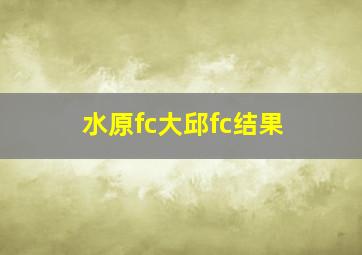 水原fc大邱fc结果